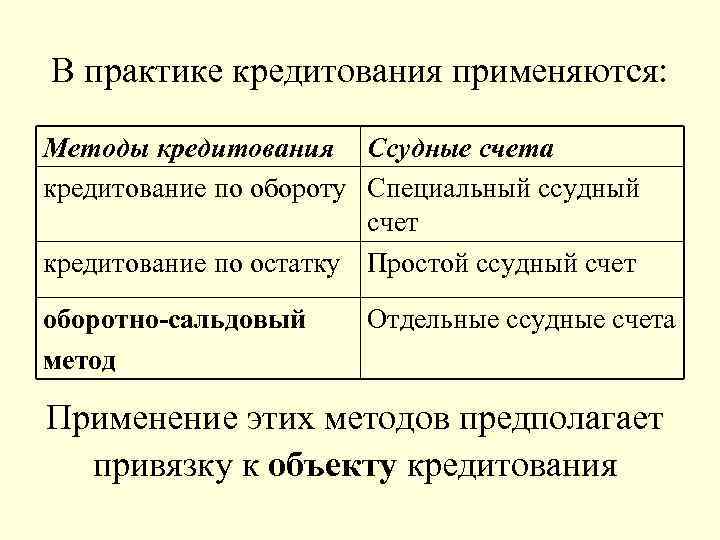 В практике кредитования применяются:

| Методы кредитования | Ссудные счета |
|---|---|
| кредитование по обороту | Специальный ссудный счет |
| кредитование по остатку | Простой ссудный счет |
| оборотно-сальдовый метод | Отдельные ссудные счета |

Применение этих методов предполагает привязку к объекту кредитования